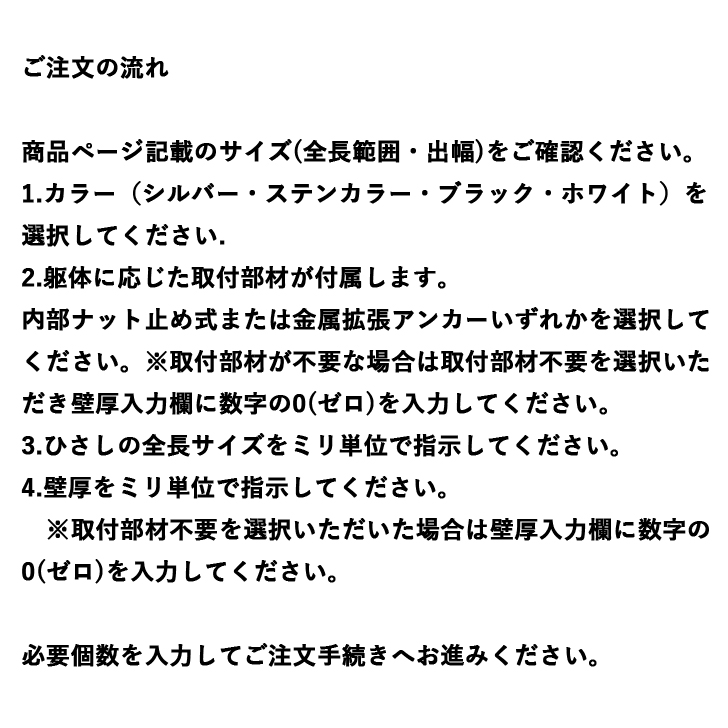 ご注文の流れ

商品ページ記載のサイズ(全長範囲・出幅)をご確認ください。
1.カラー（シルバー・ステンカラー・ブラック・ホワイト）を選択してください.
2.躯体に応じた取付部材が付属します。
内部ナット止め式または金属拡張アンカーいずれかを選択してください。※取付部材が不要な場合は取付部材不要を選択いただき壁厚入力欄に数字の0(ゼロ)を入力してください。
3.ひさしの全長サイズをミリ単位で指示してください。
4.壁厚をミリ単位で指示してください。
※取付部材不要を選択いただいた場合は壁厚入力欄に数字の0(ゼロ)を入力してください。

必要個数を入力してご注文手続きへお進みください。